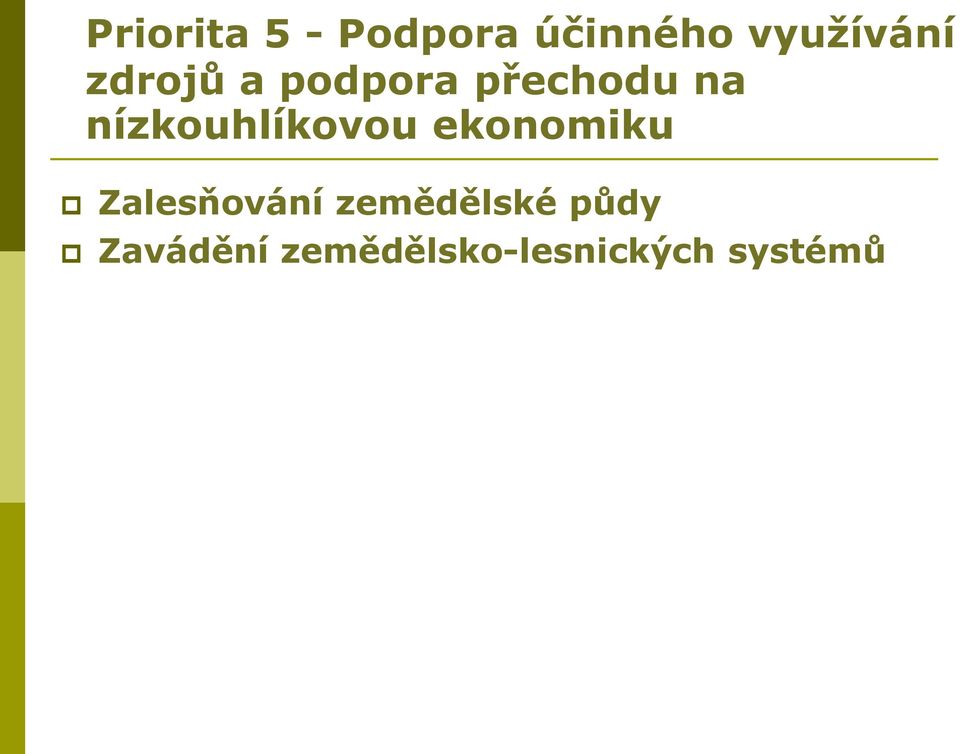 Priorita 5 - Podpora účinného využívání zdrojů a podpora přechodu na nízkouhlíkovou ekonomiku

Zalesňování zemědělské půdy
Zavádění zemědělsko-lesnických systémů